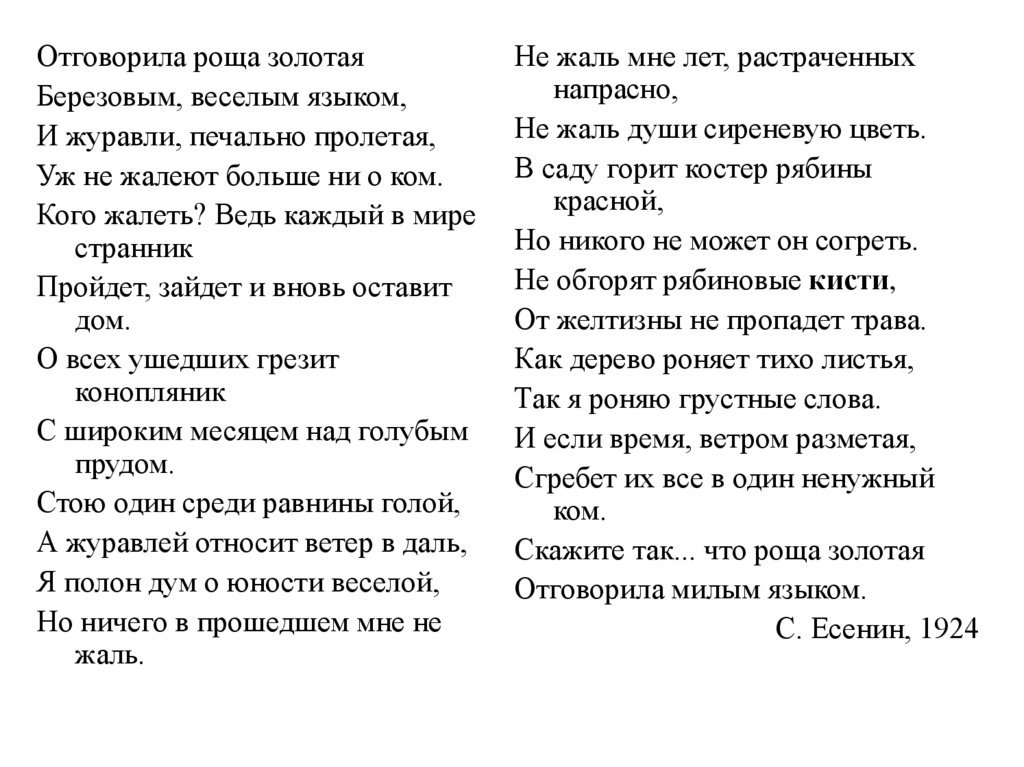 Отговорила роща золотая
Березовым, веселым языком,
И журавли, печально пролетая,
Уж не жалеют больше ни о ком.
Кого жалеть? Ведь каждый в мире странник
Пройдет, зайдет и вновь оставит дом.
О всех ушедших грезит конопляник
С широким месяцем над голубым прудом.
Стою один среди равнины голой,
А журавлей относит ветер в даль,
Я полон дум о юности веселой,
Но ничего в прошедшем мне не жаль.

Не жаль мне лет, растраченных напрасно,
Не жаль души сиреневую цветь.
В саду горит костер рябины красной,
Но никого не может он согреть.
Не обгорят рябиновые кисти,
От желтизны не пропадет трава.
Как дерево роняет тихо листья,
Так я роняю грустные слова.
И если время, ветром разметая,
Сгребет их все в один ненужный ком.
Скажите так... что роща золотая
Отговорила милым языком.

С. Есенин, 1924